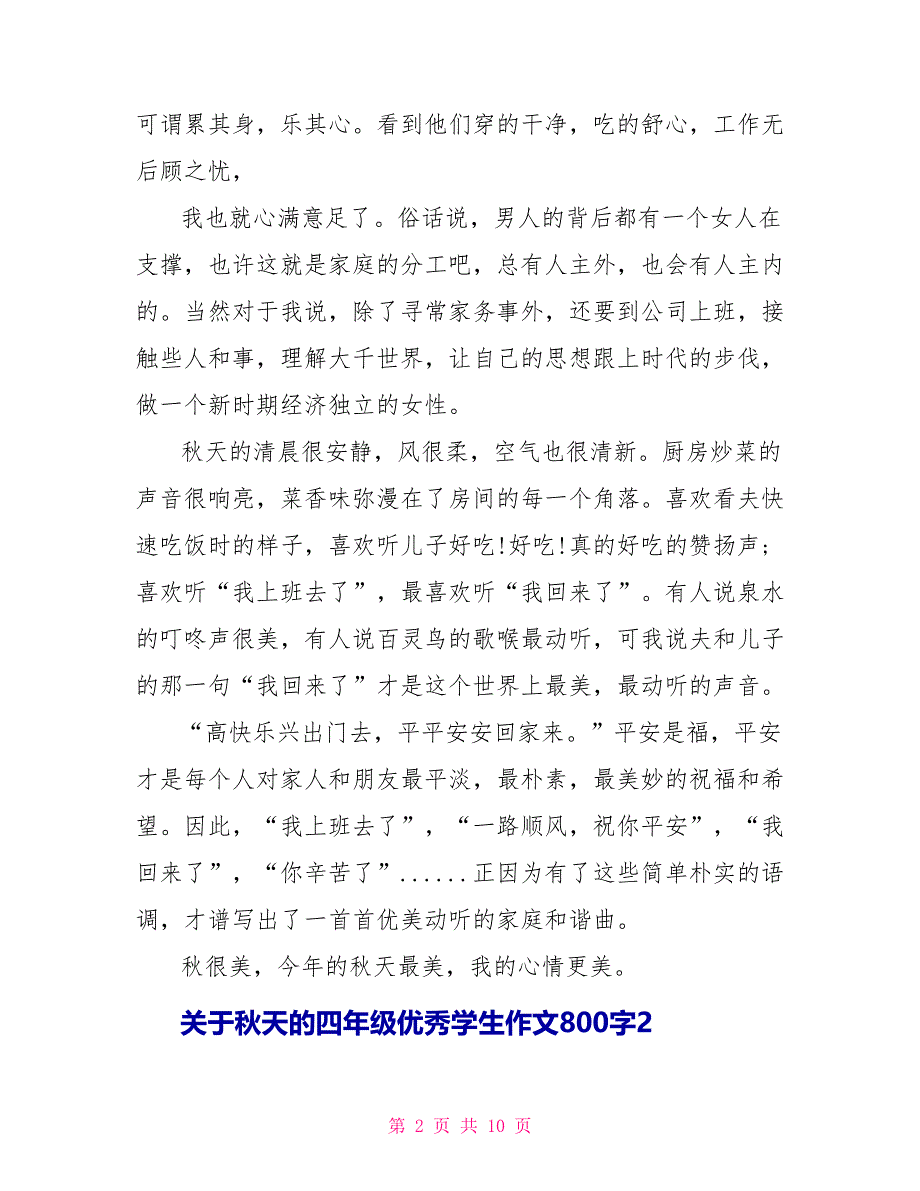 可谓累其身，乐其心。看到他们穿的干净，吃的舒心，工作无后顾之忧，

我也就心满意足了。俗话说，男人的背后都有一个女人在支撑，也许这就是家庭的分工吧，总有人主外，也会有人主内的。当然对于我说，除了寻常家务事外，还要到公司上班，接触些人和事，理解大千世界，让自己的思想跟上时代的步伐，做一个新时期经济独立的女性。

秋天的清晨很安静，风很柔，空气也很清新。厨房炒菜的声音很响亮，菜香味弥漫在了房间的每一个角落。喜欢看夫快速吃饭时的样子，喜欢听儿子好吃!好吃!真的好吃的赞扬声；喜欢听“我上班去了”，最喜欢听“我回来了”。有人说泉水的叮咚声很美，有人说百灵鸟的歌喉最动听，可我说夫和儿子的那一句“我回来了”才是这个世界上最美，最动听的声音。

“高快乐兴出门去，平平安安回家来。”平安是福，平安才是每个人对家人和朋友最平淡，最朴素，最美妙的祝福和希望。因此，“我上班去了”，“一路顺风，祝你平安”，“我回来了”，“你辛苦了”......正因为有了这些简单朴实的语调，才谱写出了一首首优美动听的家庭和谐曲。

秋很美，今年的秋天最美，我的心情更美。

关于秋天的四年级优秀学生作文800字2

第 2 页 共 10 页